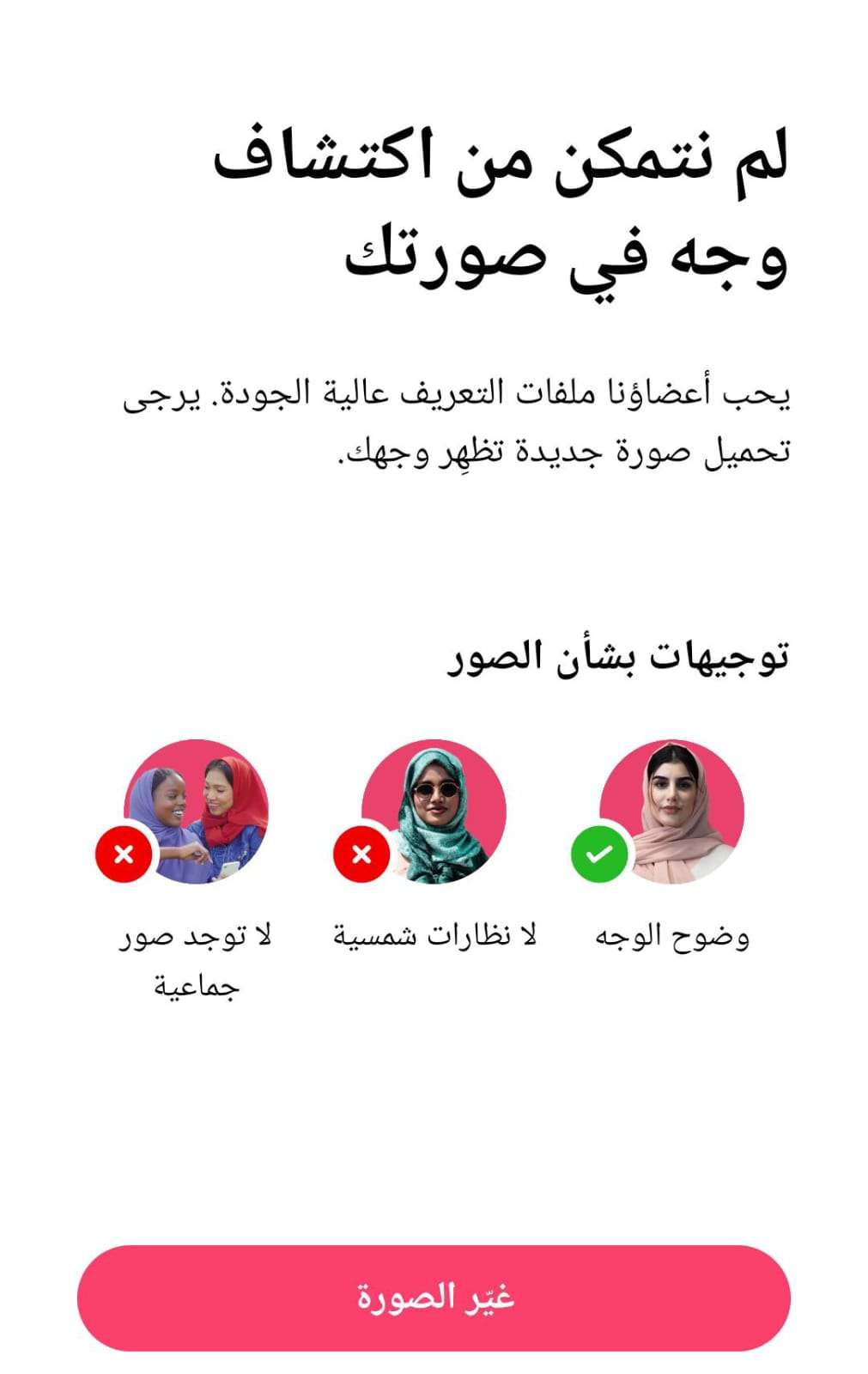 لم نتمكن من اكتشاف وجه في صورتك

يحب أعضاؤنا ملفات التعريف عالية الجودة. يرجى تحميل صورة جديدة تظهِر وجهك.

توجيهات بشأن الصور

وضوح الوجه

لا نظارات شمسية

لا توجد صور جماعية

غيّر الصورة